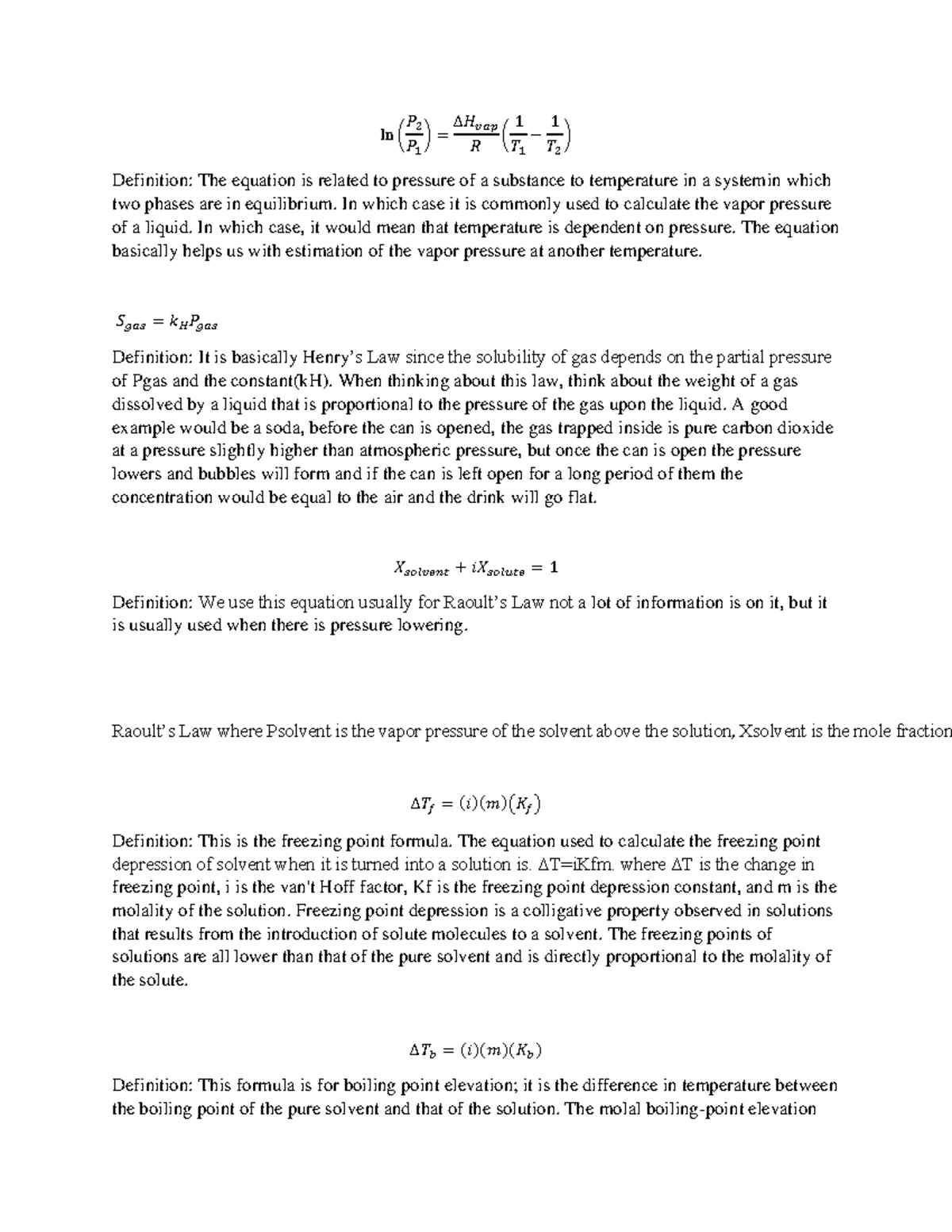 $\ln\left(\frac{P_2}{P_1}\right) = \frac{\Delta H_{vap}}{R}\left(\frac{1}{T_1} - \frac{1}{T_2}\right)$

Definition: The equation is related to pressure of a substance to temperature in a systemin which two phases are in equilibrium. In which case it is commonly used to calculate the vapor pressure of a liquid. In which case, it would mean that temperature is dependent on pressure. The equation basically helps us with estimation of the vapor pressure at another temperature.

$S_{gas} = k_H P_{gas}$

Definition: It is basically Henry's Law since the solubility of gas depends on the partial pressure of Pgas and the constant(kH). When thinking about this law, think about the weight of a gas dissolved by a liquid that is proportional to the pressure of the gas upon the liquid. A good example would be a soda, before the can is opened, the gas trapped inside is pure carbon dioxide at a pressure slightly higher than atmospheric pressure, but once the can is open the pressure lowers and bubbles will form and if the can is left open for a long period of them the concentration would be equal to the air and the drink will go flat.

$X_{solvent} + iX_{solute} = 1$

Definition: We use this equation usually for Raoult's Law not a lot of information is on it, but it is usually used when there is pressure lowering.

Raoult's Law where Psolvent is the vapor pressure of the solvent above the solution, Xsolvent is the mole fraction

$\Delta T_f = (i)(m)(K_f)$

Definition: This is the freezing point formula. The equation used to calculate the freezing point depression of solvent when it is turned into a solution is. ΔT=iKfm. where ΔT is the change in freezing point, i is the van't Hoff factor, Kf is the freezing point depression constant, and m is the molality of the solution. Freezing point depression is a colligative property observed in solutions that results from the introduction of solute molecules to a solvent. The freezing points of solutions are all lower than that of the pure solvent and is directly proportional to the molality of the solute.

$\Delta T_b = (i)(m)(K_b)$

Definition: This formula is for boiling point elevation; it is the difference in temperature between the boiling point of the pure solvent and that of the solution. The molal boiling-point elevation